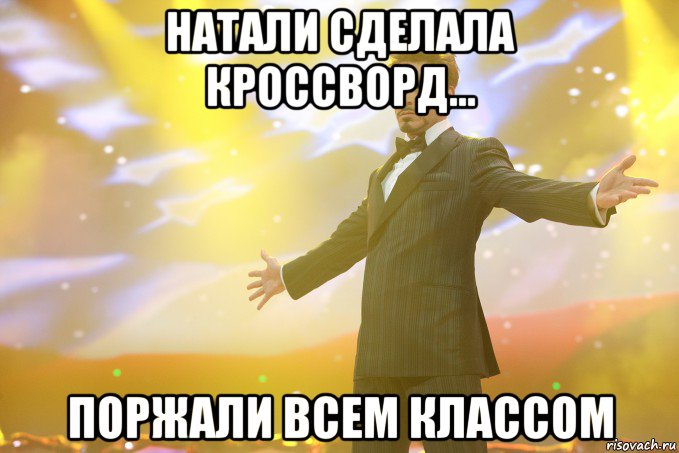 НАТАЛИ СДЕЛАЛА КРОССВОРД...

ПОРЖАЛИ ВСЕМ КЛАССОМ

risovach.ru